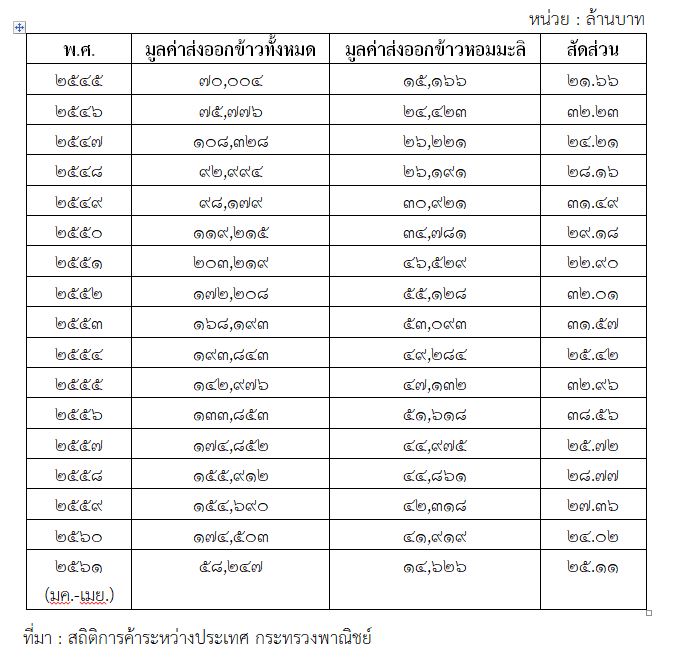 หน่วย : ล้านบาท

| พ.ศ. | มูลค่าส่งออกข้าวทั้งหมด | มูลค่าส่งออกข้าวหอมมะลิ | สัดส่วน |
|---|---|---|---|
| ๒๕๔๕ | ๗๐,๐๐๔ | ๑๕,๑๖๖ | ๒๑.๖๖ |
| ๒๕๔๖ | ๗๕,๗๗๖ | ๒๔,๔๒๓ | ๓๒.๒๓ |
| ๒๕๔๗ | ๑๐๘,๓๒๘ | ๒๖,๒๒๑ | ๒๔.๒๑ |
| ๒๕๔๘ | ๙๒,๙๙๔ | ๒๖,๑๙๑ | ๒๘.๑๖ |
| ๒๕๔๙ | ๙๘,๑๗๙ | ๓๐,๙๒๑ | ๓๑.๔๙ |
| ๒๕๕๐ | ๑๑๙,๒๑๕ | ๓๔,๗๘๑ | ๒๙.๑๘ |
| ๒๕๕๑ | ๒๐๓,๒๑๙ | ๔๖,๕๒๙ | ๒๒.๙๐ |
| ๒๕๕๒ | ๑๗๒,๒๐๘ | ๕๕,๑๒๘ | ๓๒.๐๑ |
| ๒๕๕๓ | ๑๖๘,๑๙๓ | ๕๓,๐๙๓ | ๓๑.๕๗ |
| ๒๕๕๔ | ๑๙๓,๘๔๓ | ๔๙,๒๘๔ | ๒๕.๔๒ |
| ๒๕๕๕ | ๑๔๒,๙๗๖ | ๔๗,๑๓๒ | ๓๒.๙๖ |
| ๒๕๕๖ | ๑๓๓,๘๕๓ | ๕๑,๖๑๘ | ๓๘.๕๖ |
| ๒๕๕๗ | ๑๗๔,๘๕๒ | ๔๔,๙๗๕ | ๒๕.๗๒ |
| ๒๕๕๘ | ๑๕๕,๙๑๒ | ๔๔,๘๖๑ | ๒๘.๗๗ |
| ๒๕๕๙ | ๑๕๔,๖๙๐ | ๔๒,๓๑๘ | ๒๗.๓๖ |
| ๒๕๖๐ | ๑๗๔,๕๐๓ | ๔๑,๙๑๙ | ๒๔.๐๒ |
| ๒๕๖๑ (มค.-เมย.) | ๕๘,๒๔๗ | ๑๔,๖๒๖ | ๒๕.๑๑ |

ที่มา : สถิติการค้าระหว่างประเทศ กระทรวงพาณิชย์